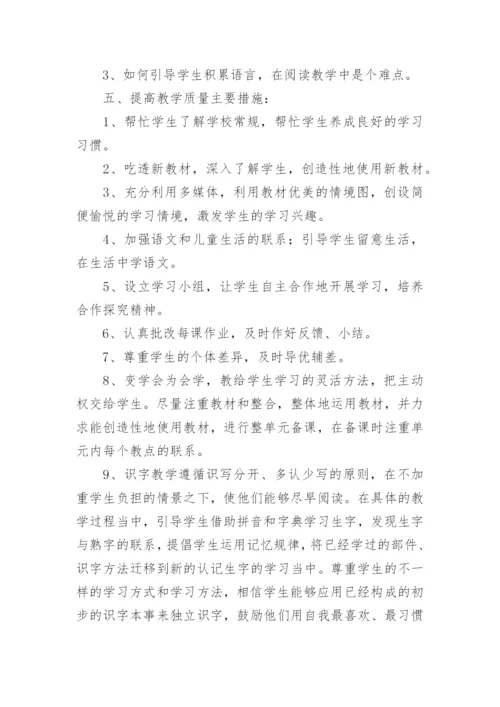 3、如何引导学生积累语言，在阅读教学中是个难点。

五、提高教学质量主要措施：

1、帮忙学生了解学校常规，帮忙学生养成良好的学习习惯。

2、吃透新教材，深入了解学生，创造性地使用新教材。

3、充分利用多媒体，利用教材优美的情境图，创设简便愉悦的学习情境，激发学生的学习兴趣。

4、加强语文和儿童生活的联系；引导学生留意生活，在生活中学语文。

5、设立学习小组，让学生自主合作地开展学习，培养合作探究精神。

6、认真批改每课作业，及时作好反馈、小结。

7、尊重学生的个体差异，及时导优辅差。

8、变学会为会学，教给学生学习的灵活方法，把主动权交给学生。尽量注重教材和整合，整体地运用教材，并力求能创造性地使用教材，进行整单元备课，在备课时注重单元内每个教点的联系。

9、识字教学遵循识写分开、多认少写的原则，在不加重学生负担的情景之下，使他们能够尽早阅读。在具体的教学过程当中，引导学生借助拼音和字典学习生字，发现生字与熟字的联系，提倡学生运用记忆规律，将已经学过的部件、识字方法迁移到新的认记生字的学习当中。尊重学生的不一样的学习方式和学习方法，相信学生能够应用已经构成的初步的识字本事来独立识字，鼓励他们用自我最喜欢、最习惯